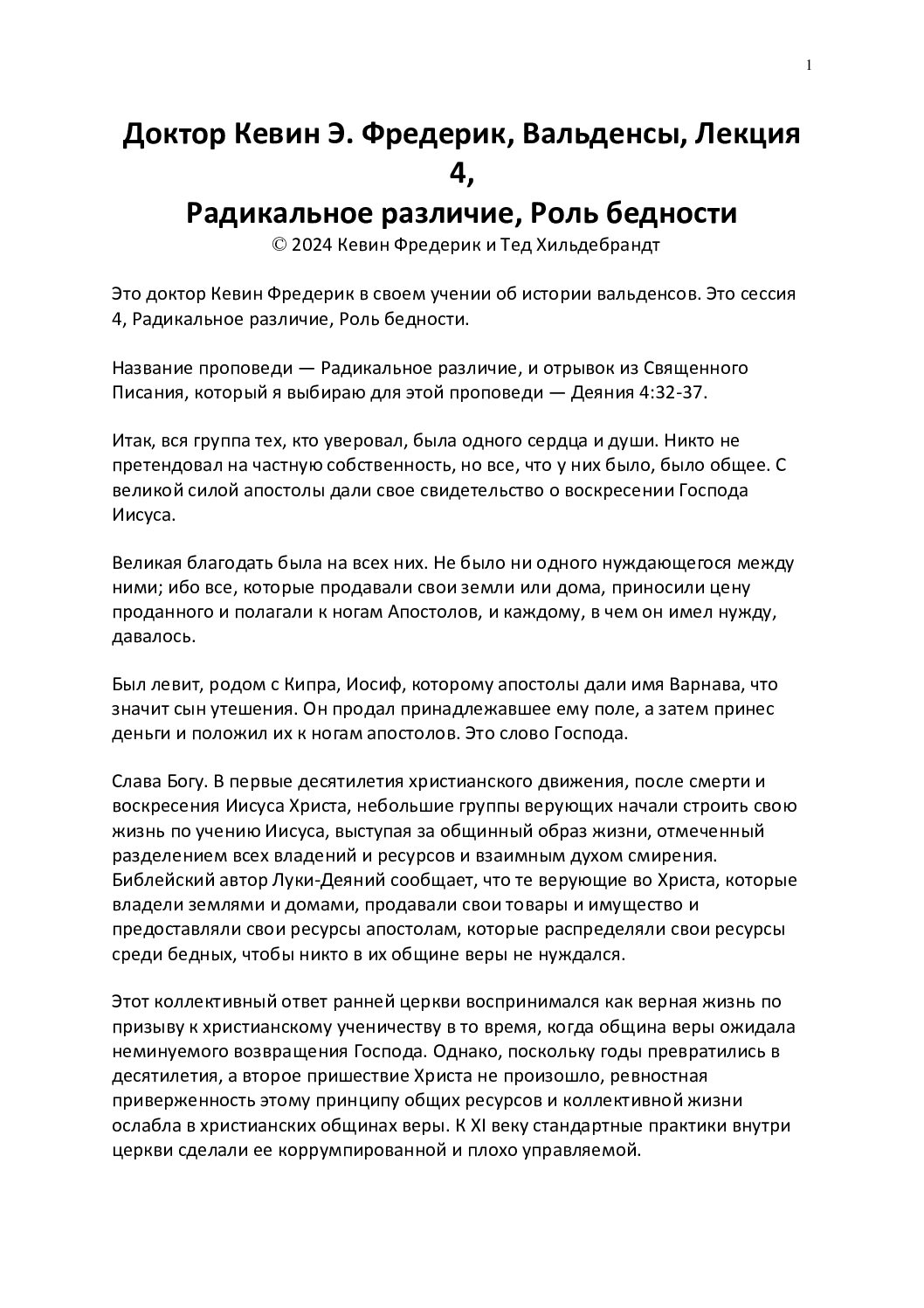 1

Доктор Кевин Э. Фредерик, Вальденсы, Лекция 4,
Радикальное различие, Роль бедности
© 2024 Кевин Фредерик и Тед Хильдебрандт

Это доктор Кевин Фредерик в своем учении об истории вальденсов. Это сессия 4, Радикальное различие, Роль бедности.

Название проповеди — Радикальное различие, и отрывок из Священного Писания, который я выбираю для этой проповеди — Деяния 4:32-37.

Итак, вся группа тех, кто уверовал, была одного сердца и души. Никто не претендовал на частную собственность, но все, что у них было, было общее. С великой силой апостолы дали свое свидетельство о воскресении Господа Иисуса.

Великая благодать была на всех них. Не было ни одного нуждающегося между ними; ибо все, которые продавали свои земли или дома, приносили цену проданного и полагали к ногам Апостолов, и каждому, в чем он имел нужду, давалось.

Был левит, родом с Кипра, Иосиф, которому апостолы дали имя Варнава, что значит сын утешения. Он продал принадлежавшее ему поле, а затем принес деньги и положил их к ногам апостолов. Это слово Господа.

Слава Богу. В первые десятилетия христианского движения, после смерти и воскресения Иисуса Христа, небольшие группы верующих начали строить свою жизнь по учению Иисуса, выступая за общинный образ жизни, отмеченный разделением всех владений и ресурсов и взаимным духом смирения. Библейский автор Луки-Деяний сообщает, что те верующие во Христа, которые владели землями и домами, продавали свои товары и имущество и предоставляли свои ресурсы апостолам, которые распределяли свои ресурсы среди бедных, чтобы никто в их общине веры не нуждался.

Этот коллективный ответ ранней церкви воспринимался как верная жизнь по призыву к христианскому ученичеству в то время, когда община веры ожидала неминуемого возвращения Господа. Однако, поскольку годы превратились в десятилетия, а второе пришествие Христа не произошло, ревностная приверженность этому принципу общих ресурсов и коллективной жизни ослабла в христианских общинах веры. К XI веку стандартные практики внутри церкви сделали ее коррумпированной и плохо управляемой.